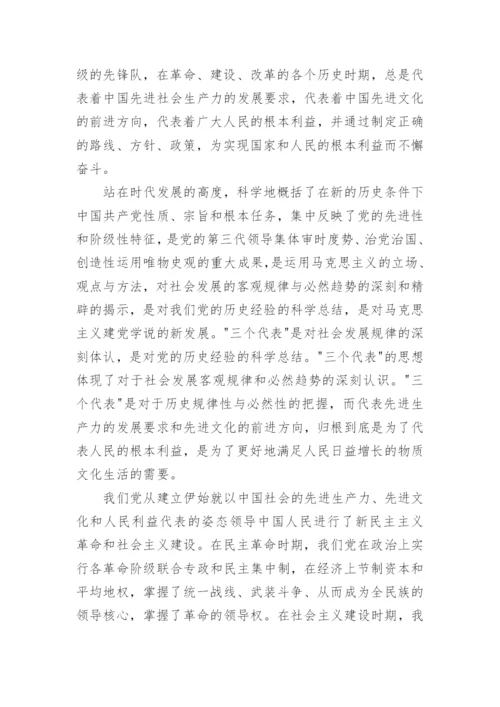 级的先锋队，在革命、建设、改革的各个历史时期，总是代表着中国先进社会生产力的发展要求，代表着中国先进文化的前进方向，代表着广大人民的根本利益，并通过制定正确的路线、方针、政策，为实现国家和人民的根本利益而不懈奋斗。

站在时代发展的高度，科学地概括了在新的历史条件下中国共产党性质、宗旨和根本任务，集中反映了党的先进性和阶级性特征，是党的第三代领导集体审时度势、治党治国、创造性运用唯物史观的重大成果，是运用马克思主义的立场、观点与方法，对社会发展的客观规律与必然趋势的深刻和精辟的揭示，是对我们党的历史经验的科学总结，是对马克思主义建党学说的新发展。"三个代表"是对社会发展规律的深刻体认，是对党的历史经验的科学总结。"三个代表"的思想体现了对于社会发展客观规律和必然趋势的深刻认识。"三个代表"是对于历史规律性与必然性的把握，而代表先进生产力的发展要求和先进文化的前进方向，归根到底是为了代表人民的根本利益，是为了更好地满足人民日益增长的物质文化生活的需要。

我们党从建立伊始就以中国社会的先进生产力、先进文化和人民利益代表的姿态领导中国人民进行了新民主主义革命和社会主义建设。在民主革命时期，我们党在政治上实行各革命阶级联合专政和民主集中制，在经济上节制资本和平均地权，掌握了统一战线、武装斗争、从而成为全民族的领导核心，掌握了革命的领导权。在社会主义建设时期，我